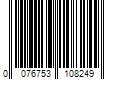 0 076753 108249